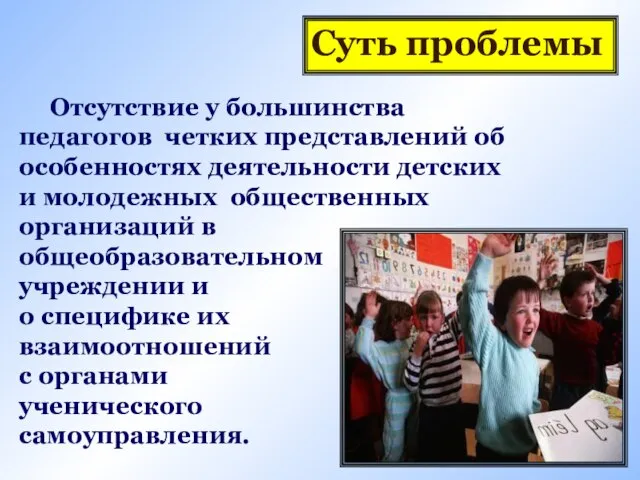 Суть проблемы

Отсутствие у большинства педагогов четких представлений об особенностях деятельности детских и молодежных общественных организаций в общеобразовательном учреждении и о специфике их взаимоотношений с органами ученического самоуправления.